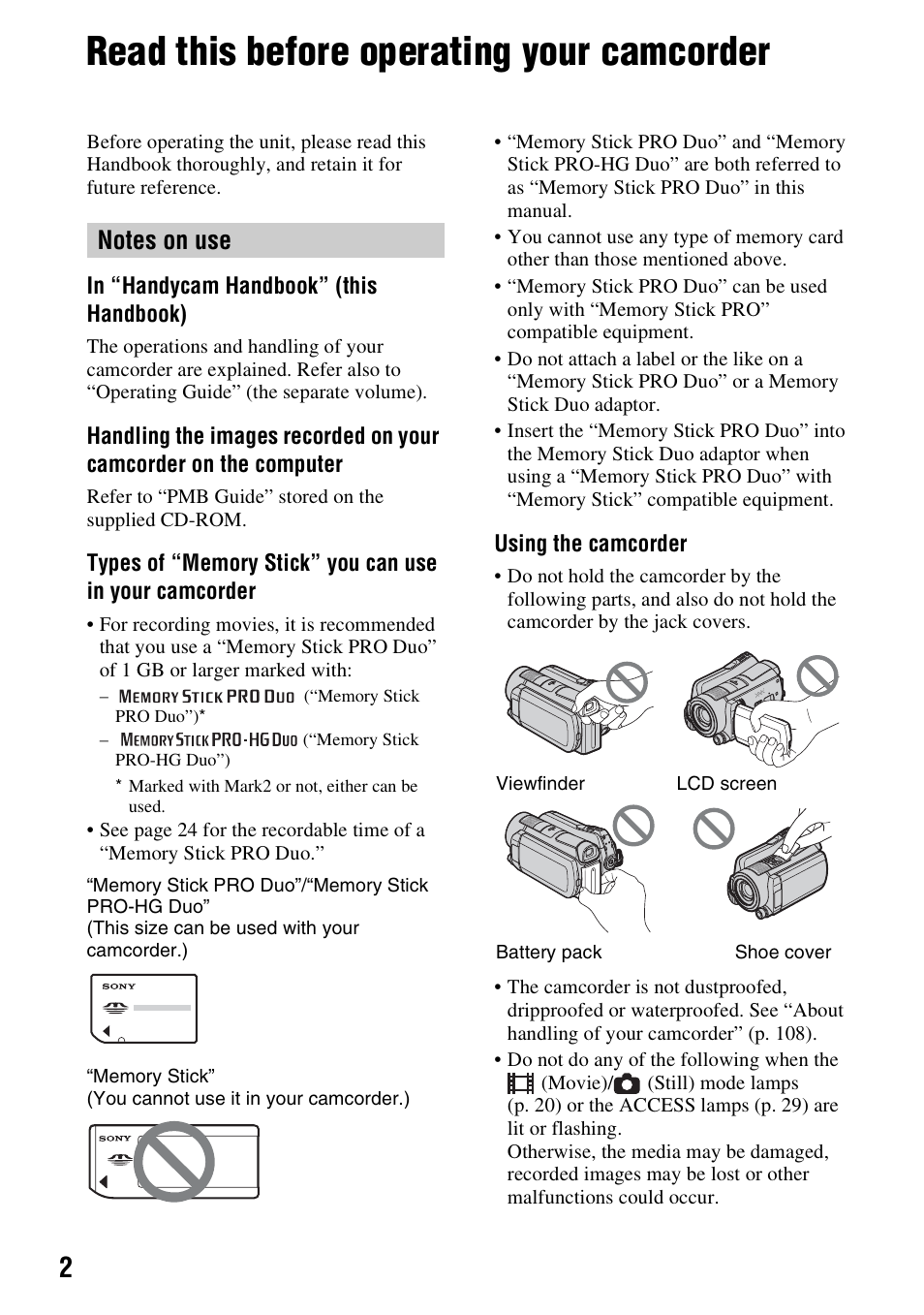 Read this before operating your camcorder

Before operating the unit, please read this Handbook thoroughly, and retain it for future reference.

Notes on use

In “Handycam Handbook” (this Handbook)

The operations and handling of your camcorder are explained. Refer also to “Operating Guide” (the separate volume).

Handling the images recorded on your camcorder on the computer

Refer to “PMB Guide” stored on the supplied CD-ROM.

Types of “Memory Stick” you can use in your camcorder

• For recording movies, it is recommended that you use a “Memory Stick PRO Duo” of 1 GB or larger marked with:
– MEMORY STICK PRO DUO (“Memory Stick PRO Duo”)*
– MEMORY STICK PRO-HG DUO (“Memory Stick PRO-HG Duo”)
* Marked with Mark2 or not, either can be used.
• See page 24 for the recordable time of a “Memory Stick PRO Duo.”

“Memory Stick PRO Duo”/“Memory Stick PRO-HG Duo”
(This size can be used with your camcorder.)

SONY

“Memory Stick”
(You cannot use it in your camcorder.)

SONY

• “Memory Stick PRO Duo” and “Memory Stick PRO-HG Duo” are both referred to as “Memory Stick PRO Duo” in this manual.
• You cannot use any type of memory card other than those mentioned above.
• “Memory Stick PRO Duo” can be used only with “Memory Stick PRO” compatible equipment.
• Do not attach a label or the like on a “Memory Stick PRO Duo” or a Memory Stick Duo adaptor.
• Insert the “Memory Stick PRO Duo” into the Memory Stick Duo adaptor when using a “Memory Stick PRO Duo” with “Memory Stick” compatible equipment.

Using the camcorder

• Do not hold the camcorder by the following parts, and also do not hold the camcorder by the jack covers.

Viewfinder LCD screen

Battery pack Shoe cover

• The camcorder is not dustproofed, dripproofed or waterproofed. See “About handling of your camcorder” (p. 108).
• Do not do any of the following when the (Movie)/ (Still) mode lamps (p. 20) or the ACCESS lamps (p. 29) are lit or flashing.
Otherwise, the media may be damaged, recorded images may be lost or other malfunctions could occur.

2